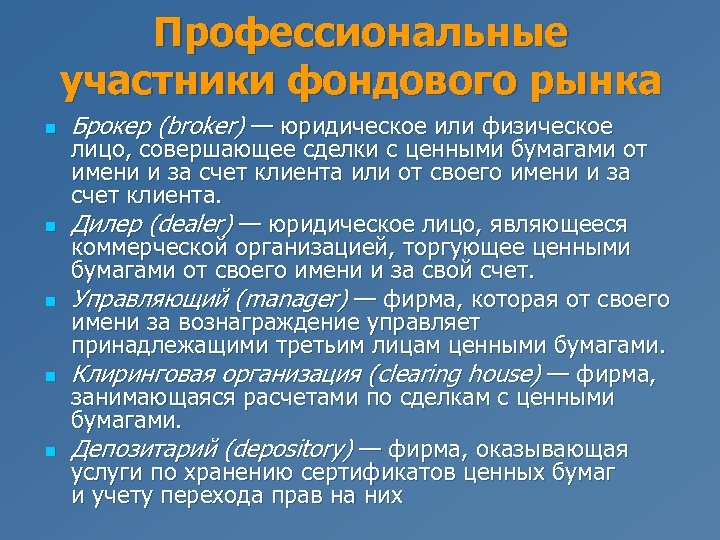 Профессиональные участники фондового рынка

- Брокер (broker) — юридическое или физическое лицо, совершающее сделки с ценными бумагами от имени и за счет клиента или от своего имени и за счет клиента.
- Дилер (dealer) — юридическое лицо, являющееся коммерческой организацией, торгующее ценными бумагами от своего имени и за свой счет.
- Управляющий (manager) — фирма, которая от своего имени за вознаграждение управляет принадлежащими третьим лицам ценными бумагами.
- Клиринговая организация (clearing house) — фирма, занимающаяся расчетами по сделкам с ценными бумагами.
- Депозитарий (depository) — фирма, оказывающая услуги по хранению сертификатов ценных бумаг и учету перехода прав на них